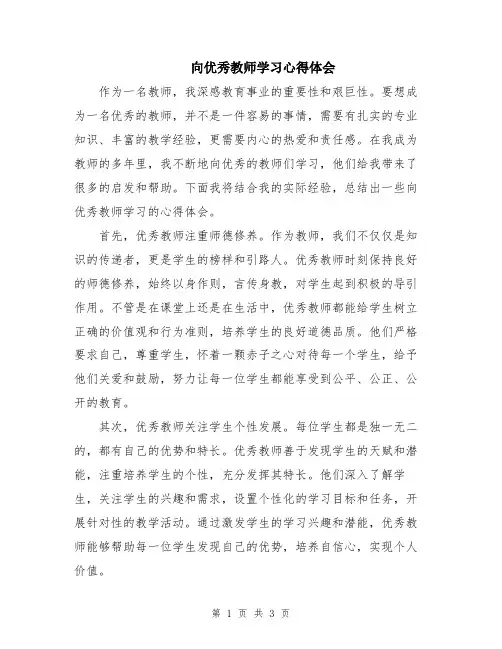 向优秀教师学习心得体会

作为一名教师，我深感教育事业的重要性和艰巨性。要想成为一名优秀的教师，并不是一件容易的事情，需要有扎实的专业知识、丰富的教学经验，更需要内心的热爱和责任感。在我成为教师的多年里，我不断地向优秀的教师们学习，他们给我带来了很多的启发和帮助。下面我将结合我的实际经验，总结出一些向优秀教师学习的心得体会。

首先，优秀教师注重师德修养。作为教师，我们不仅仅是知识的传递者，更是学生的榜样和引路人。优秀教师时刻保持良好的师德修养，始终以身作则，言传身教，对学生起到积极的导引作用。不管是在课堂上还是在生活中，优秀教师都能给学生树立正确的价值观和行为准则，培养学生的良好道德品质。他们严格要求自己，尊重学生，怀着一颗赤子之心对待每一个学生，给予他们关爱和鼓励，努力让每一位学生都能享受到公平、公正、公开的教育。

其次，优秀教师关注学生个性发展。每位学生都是独一无二的，都有自己的优势和特长。优秀教师善于发现学生的天赋和潜能，注重培养学生的个性，充分发挥其特长。他们深入了解学生，关注学生的兴趣和需求，设置个性化的学习目标和任务，开展针对性的教学活动。通过激发学生的学习兴趣和潜能，优秀教师能够帮助每一位学生发现自己的优势，培养自信心，实现个人价值。

第 1 页 共 3 页